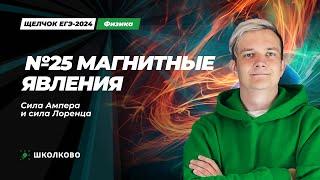 ЩЕЛЧОК ЕГЭ-2024 Физика

№25 МАГНИТНЫЕ ЯВЛЕНИЯ

Сила Ампера и сила Лоренца

ШКОЛКОВО